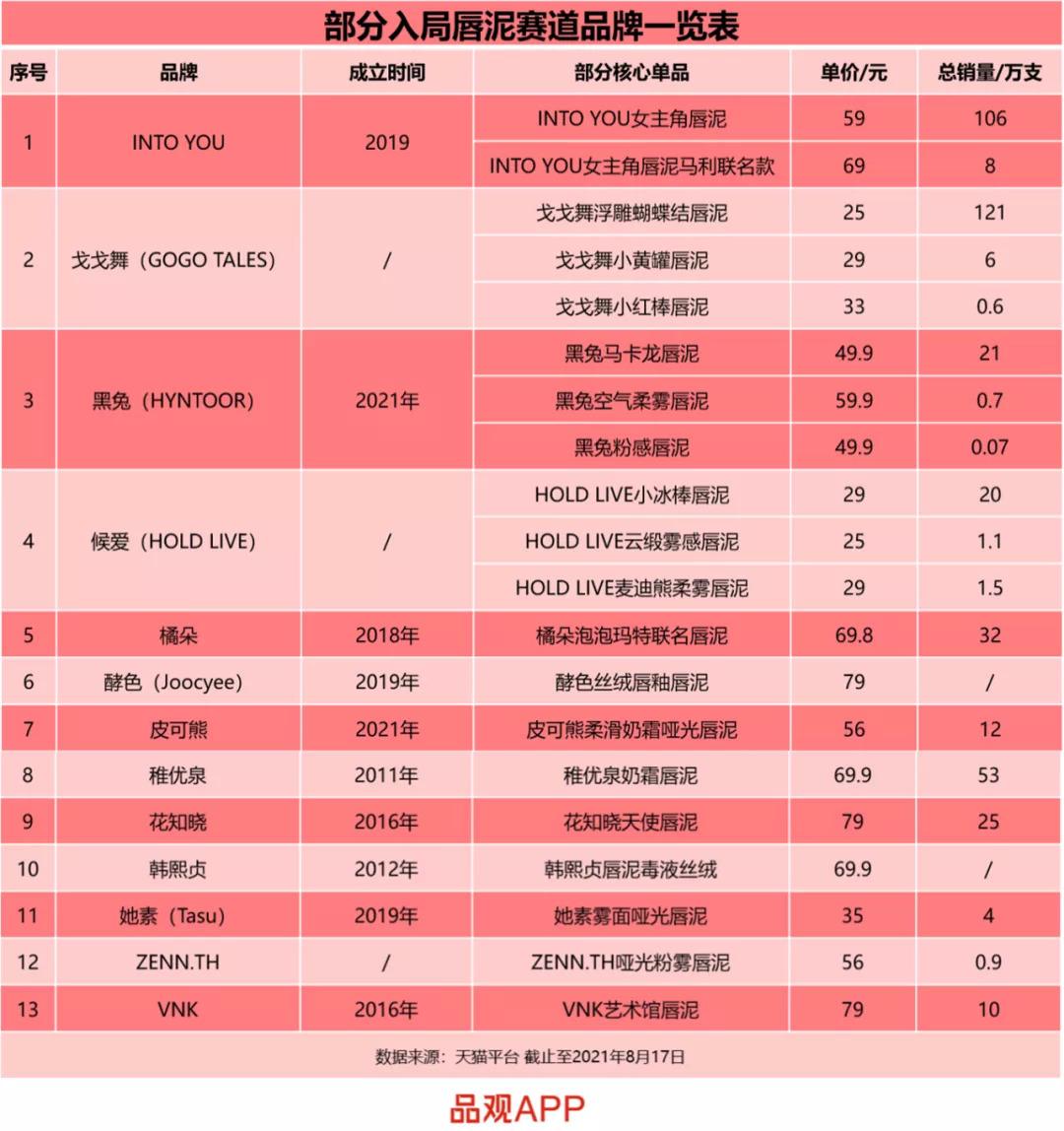 部分入局唇泥赛道品牌一览表

| 序号 | 品牌 | 成立时间 | 部分核心单品 | 单价/元 | 总销量/万支 |
|---|---|---|---|---|---|
| 1 | INTO YOU | 2019 | INTO YOU女主角唇泥 | 59 | 106 |
| | | | INTO YOU女主角唇泥马利联名款 | 69 | 8 |
| 2 | 戈戈舞（GOGO TALES） | / | 戈戈舞浮雕蝴蝶结唇泥 | 25 | 121 |
| | | | 戈戈舞小黄罐唇泥 | 29 | 6 |
| | | | 戈戈舞小红棒唇泥 | 33 | 0.6 |
| 3 | 黑兔（HYNTOOR） | 2021年 | 黑兔马卡龙唇泥 | 49.9 | 21 |
| | | | 黑兔空气柔雾唇泥 | 59.9 | 0.7 |
| | | | 黑兔粉感唇泥 | 49.9 | 0.07 |
| 4 | 候爱（HOLD LIVE） | / | HOLD LIVE小冰棒唇泥 | 29 | 20 |
| | | | HOLD LIVE云缎雾感唇泥 | 25 | 1.1 |
| | | | HOLD LIVE麦迪熊柔雾唇泥 | 29 | 1.5 |
| 5 | 橘朵 | 2018年 | 橘朵泡泡玛特联名唇泥 | 69.8 | 32 |
| 6 | 酵色（Joocyee） | 2019年 | 酵色丝绒唇釉唇泥 | 79 | / |
| 7 | 皮可熊 | 2021年 | 皮可熊柔滑奶霜哑光唇泥 | 56 | 12 |
| 8 | 稚优泉 | 2011年 | 稚优泉奶霜唇泥 | 69.9 | 53 |
| 9 | 花知晓 | 2016年 | 花知晓天使唇泥 | 79 | 25 |
| 10 | 韩熙贞 | 2012年 | 韩熙贞唇泥毒液丝绒 | 69.9 | / |
| 11 | 她素（Tasu） | 2019年 | 她素雾面哑光唇泥 | 35 | 4 |
| 12 | ZENN.TH | / | ZENN.TH哑光粉雾唇泥 | 56 | 0.9 |
| 13 | VNK | 2016年 | VNK艺术馆唇泥 | 79 | 10 |

数据来源：天猫平台 截止至2021年8月17日

品观APP